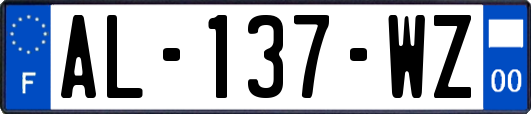 F

AL-137-WZ

00